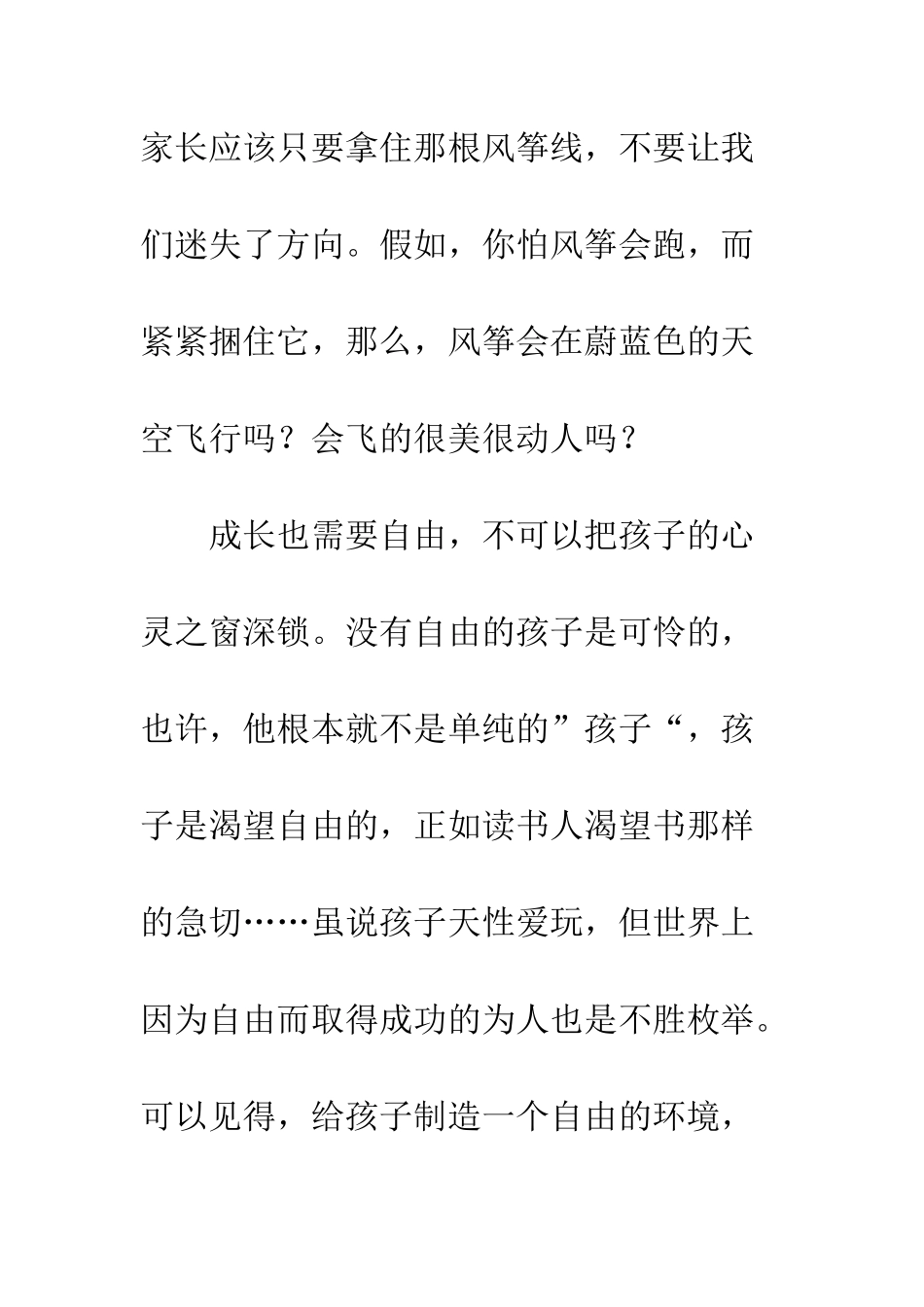 家长应该只要拿住那根风筝线，不要让我们迷失了方向。假如，你怕风筝会跑，而紧紧捆住它，那么，风筝会在蔚蓝色的天空飞行吗？会飞的很美很动人吗？

成长也需要自由，不可以把孩子的心灵之窗深锁。没有自由的孩子是可怜的，也许，他根本就不是单纯的”孩子“，孩子是渴望自由的，正如读书人渴望书那样的急切……虽说孩子天性爱玩，但世界上因为自由而取得成功的为人也是不胜枚举。可以见得，给孩子制造一个自由的环境，